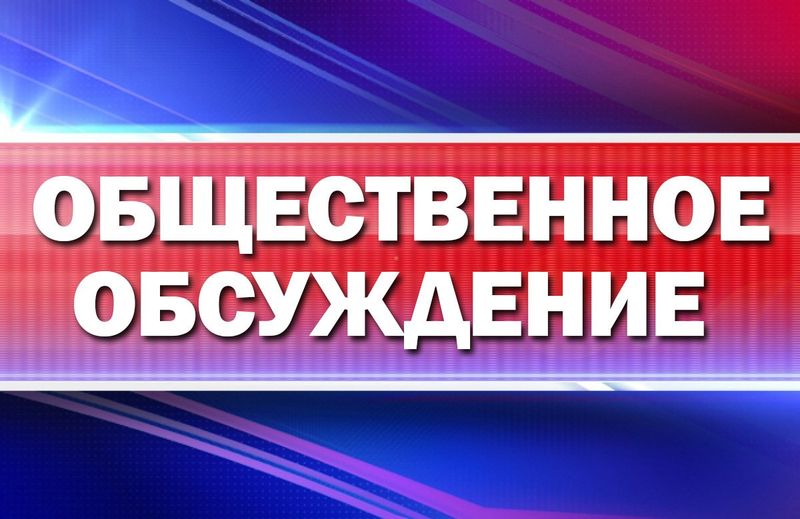 ОБЩЕСТВЕННОЕ ОБСУЖДЕНИЕ